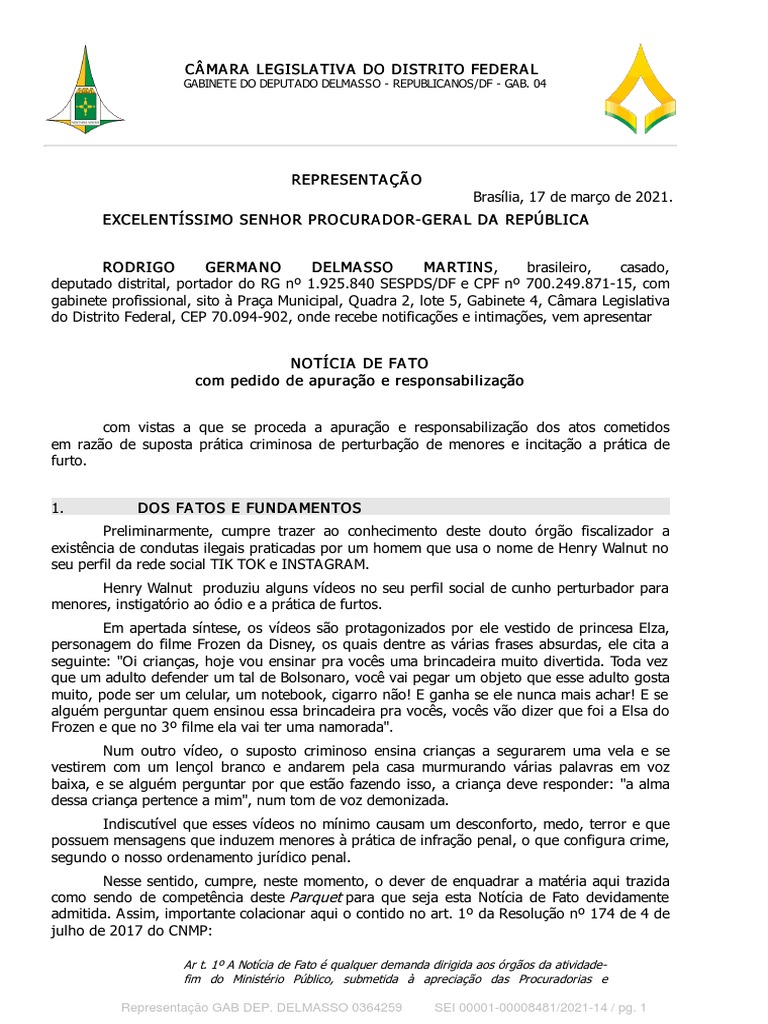 CÂMARA LEGISLATIVA DO DISTRITO FEDERAL
GABINETE DO DEPUTADO DELMASSO - REPUBLICANOS/DF - GAB. 04

REPRESENTAÇÃO

Brasília, 17 de março de 2021.

EXCELENTÍSSIMO SENHOR PROCURADOR-GERAL DA REPÚBLICA

RODRIGO GERMANO DELMASSO MARTINS, brasileiro, casado, deputado distrital, portador do RG nº 1.925.840 SESPDS/DF e CPF nº 700.249.871-15, com gabinete profissional, sito à Praça Municipal, Quadra 2, lote 5, Gabinete 4, Câmara Legislativa do Distrito Federal, CEP 70.094-902, onde recebe notificações e intimações, vem apresentar

NOTÍCIA DE FATO
com pedido de apuração e responsabilização

com vistas a que se proceda a apuração e responsabilização dos atos cometidos em razão de suposta prática criminosa de perturbação de menores e incitação a prática de furto.

1. DOS FATOS E FUNDAMENTOS

Preliminarmente, cumpre trazer ao conhecimento deste douto órgão fiscalizador a existência de condutas ilegais praticadas por um homem que usa o nome de Henry Walnut no seu perfil da rede social TIK TOK e INSTAGRAM.

Henry Walnut produziu alguns vídeos no seu perfil social de cunho perturbador para menores, instigatório ao ódio e a prática de furtos.

Em apertada síntese, os vídeos são protagonizados por ele vestido de princesa Elza, personagem do filme Frozen da Disney, os quais dentre as várias frases absurdas, ele cita a seguinte: "Oi crianças, hoje vou ensinar pra vocês uma brincadeira muito divertida. Toda vez que um adulto defender um tal de Bolsonaro, você vai pegar um objeto que esse adulto gosta muito, pode ser um celular, um notebook, cigarro não! E ganha se ele nunca mais achar! E se alguém perguntar quem ensinou essa brincadeira pra vocês, vocês vão dizer que foi a Elsa do Frozen e que no 3º filme ela vai ter uma namorada".

Num outro vídeo, o suposto criminoso ensina crianças a segurarem uma vela e se vestirem com um lençol branco e andarem pela casa murmurando várias palavras em voz baixa, e se alguém perguntar por que estão fazendo isso, a criança deve responder: "a alma dessa criança pertence a mim", num tom de voz demonizada.

Indiscutível que esses vídeos no mínimo causam um desconforto, medo, terror e que possuem mensagens que induzem menores à prática de infração penal, o que configura crime, segundo o nosso ordenamento jurídico penal.

Nesse sentido, cumpre, neste momento, o dever de enquadrar a matéria aqui trazida como sendo de competência deste Parquet para que seja esta Notícia de Fato devidamente admitida. Assim, importante colacionar aqui o contido no art. 1º da Resolução nº 174 de 4 de julho de 2017 do CNMP:

Ar t. 1º A Notícia de Fato é qualquer demanda dirigida aos órgãos da atividade-fim do Ministério Público, submetida à apreciação das Procuradorias e

Representação GAB DEP. DELMASSO 0364259 SEI 00001-00008481/2021-14 / pg. 1